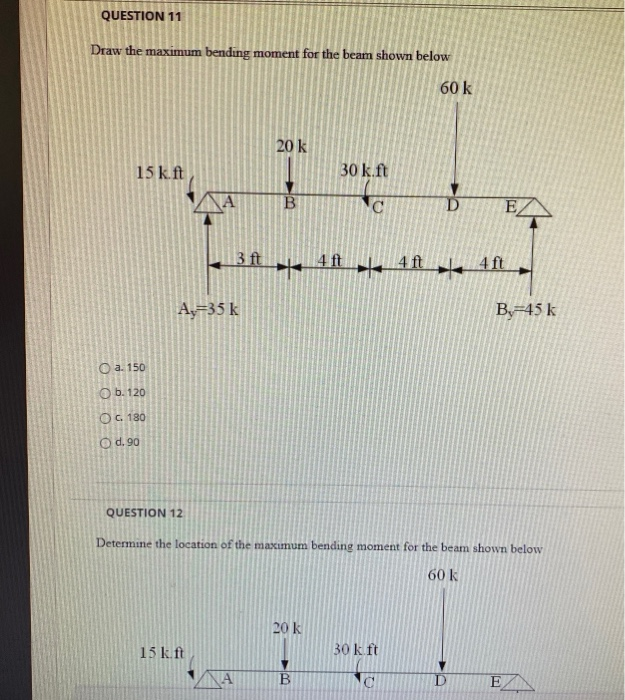 QUESTION 11

Draw the maximum bending moment for the beam shown below

60 k

20 k

15 k.ft

30 k.ft

A

B

C

D

E

3 ft

4 ft

4 ft

4 ft

$A_y$=35 k

$B_y$=45 k

a. 150

b. 120

c. 180

d. 90

QUESTION 12

Determine the location of the maximum bending moment for the beam shown below

60 k

20 k

15 k.ft

30 k.ft

A

B

C

D

E